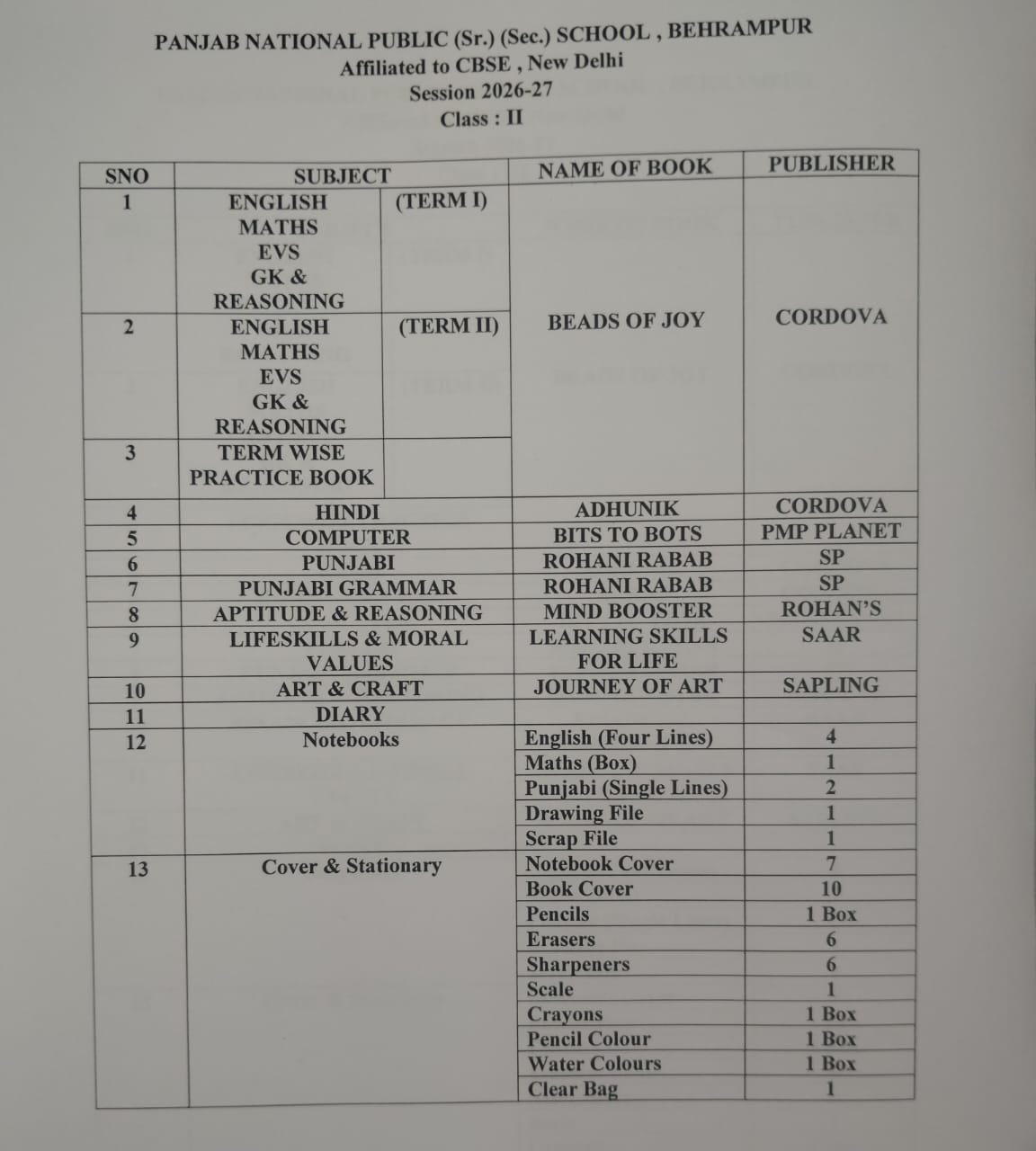 PANJAB NATIONAL PUBLIC (Sr.) (Sec.) SCHOOL , BEHRAMPUR
Affiliated to CBSE , New Delhi
Session 2026-27
Class : II

| SNO | SUBJECT | | NAME OF BOOK | PUBLISHER |
|---|---|---|---|---|
| 1 | ENGLISH MATHS EVS GK & REASONING | (TERM I) | BEADS OF JOY | CORDOVA |
| 2 | ENGLISH MATHS EVS GK & REASONING | (TERM II) | | |
| 3 | TERM WISE PRACTICE BOOK | | | |
| 4 | HINDI | | ADHUNIK | CORDOVA |
| 5 | COMPUTER | | BITS TO BOTS | PMP PLANET |
| 6 | PUNJABI | | ROHANI RABAB | SP |
| 7 | PUNJABI GRAMMAR | | ROHANI RABAB | SP |
| 8 | APTITUDE & REASONING | | MIND BOOSTER | ROHAN'S |
| 9 | LIFESKILLS & MORAL VALUES | | LEARNING SKILLS FOR LIFE | SAAR |
| 10 | ART & CRAFT | | JOURNEY OF ART | SAPLING |
| 11 | DIARY | | | |
| 12 | Notebooks | | English (Four Lines) | 4 |
| | | | Maths (Box) | 1 |
| | | | Punjabi (Single Lines) | 2 |
| | | | Drawing File | 1 |
| | | | Scrap File | 1 |
| 13 | Cover & Stationary | | Notebook Cover | 7 |
| | | | Book Cover | 10 |
| | | | Pencils | 1 Box |
| | | | Erasers | 6 |
| | | | Sharpeners | 6 |
| | | | Scale | 1 |
| | | | Crayons | 1 Box |
| | | | Pencil Colour | 1 Box |
| | | | Water Colours | 1 Box |
| | | | Clear Bag | 1 |